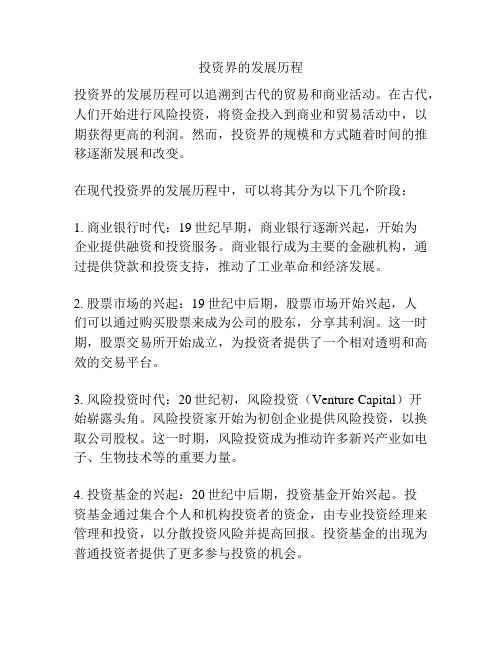 投资界的发展历程

投资界的发展历程可以追溯到古代的贸易和商业活动。在古代，人们开始进行风险投资，将资金投入到商业和贸易活动中，以期获得更高的利润。然而，投资界的规模和方式随着时间的推移逐渐发展和改变。

在现代投资界的发展历程中，可以将其分为以下几个阶段：

1. 商业银行时代：19 世纪早期，商业银行逐渐兴起，开始为企业提供融资和投资服务。商业银行成为主要的金融机构，通过提供贷款和投资支持，推动了工业革命和经济发展。

2. 股票市场的兴起：19 世纪中后期，股票市场开始兴起，人们可以通过购买股票来成为公司的股东，分享其利润。这一时期，股票交易所开始成立，为投资者提供了一个相对透明和高效的交易平台。

3. 风险投资时代：20 世纪初，风险投资（Venture Capital）开始崭露头角。风险投资家开始为初创企业提供风险投资，以换取公司股权。这一时期，风险投资成为推动许多新兴产业如电子、生物技术等的重要力量。

4. 投资基金的兴起：20 世纪中后期，投资基金开始兴起。投资基金通过集合个人和机构投资者的资金，由专业投资经理来管理和投资，以分散投资风险并提高回报。投资基金的出现为普通投资者提供了更多参与投资的机会。